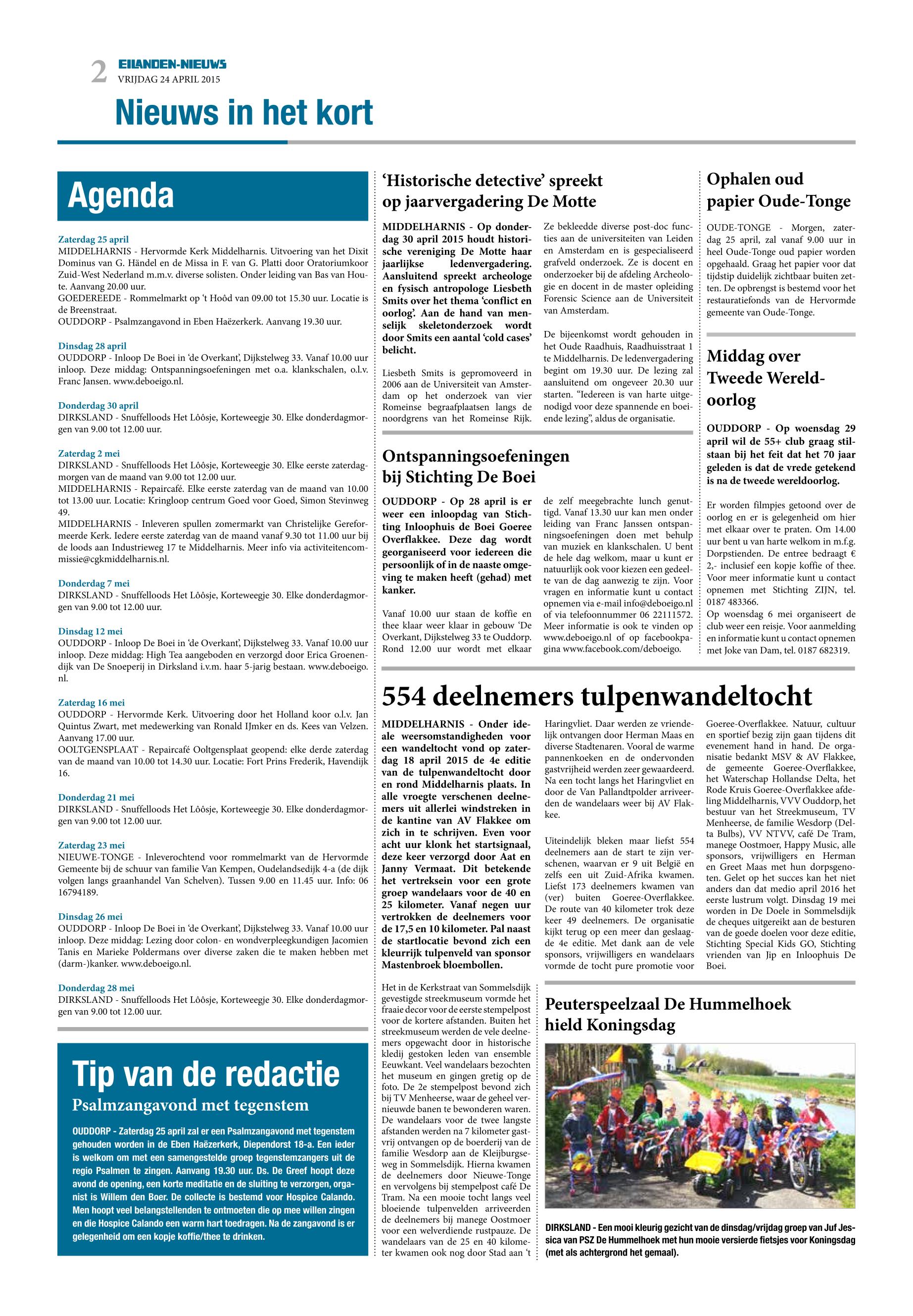 2 EILANDEN-NIEUWS
VRIJDAG 24 APRIL 2015

Nieuws in het kort

Agenda

Zaterdag 25 april
MIDDELHARNIS - Hervormde Kerk Middelharnis. Uitvoering van het Dixit Dominus van G. Händel en de Missa in F. van G. Platti door Oratoriumkoor Zuid-West Nederland m.m.v. diverse solisten. Onder leiding van Bas van Houte. Aanvang 20.00 uur.
GOEDEREEDE - Rommelmarkt op 't Hoôd van 09.00 tot 15.30 uur. Locatie is de Breenstraat.
OUDDORP - Psalmzangavond in Eben Haëzerkerk. Aanvang 19.30 uur.

Dinsdag 28 april
OUDDORP - Inloop De Boei in 'de Overkant', Dijkstelweg 33. Vanaf 10.00 uur inloop. Deze middag: Ontspanningsoefeningen met o.a. klankschalen, o.l.v. Franc Jansen. www.deboeigo.nl.

Donderdag 30 april
DIRKSLAND - Snuffelloods Het Lôôsje, Korteweegje 30. Elke donderdagmorgen van 9.00 tot 12.00 uur.

Zaterdag 2 mei
DIRKSLAND - Snuffelloods Het Lôôsje, Korteweegje 30. Elke eerste zaterdagmorgen van de maand van 9.00 tot 12.00 uur.
MIDDELHARNIS - Repaircafé. Elke eerste zaterdag van de maand van 10.00 tot 13.00 uur. Locatie: Kringloop centrum Goed voor Goed, Simon Stevinweg 49.
MIDDELHARNIS - Inleveren spullen zomermarkt van Christelijke Gereformeerde Kerk. Iedere eerste zaterdag van de maand vanaf 9.30 tot 11.00 uur bij de loods aan Industrieweg 17 te Middelharnis. Meer info via activiteitencommissie@cgkmiddelharnis.nl.

Donderdag 7 mei
DIRKSLAND - Snuffelloods Het Lôôsje, Korteweegje 30. Elke donderdagmorgen van 9.00 tot 12.00 uur.

Dinsdag 12 mei
OUDDORP - Inloop De Boei in 'de Overkant', Dijkstelweg 33. Vanaf 10.00 uur inloop. Deze middag: High Tea aangeboden en verzorgd door Erica Groenendijk van De Snoeperij in Dirksland i.v.m. haar 5-jarig bestaan. www.deboeigo.nl.

Zaterdag 16 mei
OUDDORP - Hervormde Kerk. Uitvoering door het Holland koor o.l.v. Jan Quintus Zwart, met medewerking van Ronald IJmker en ds. Kees van Velzen. Aanvang 17.00 uur.
OOLTGENSPLAAT - Repaircafé Ooltgensplaat geopend: elke derde zaterdag van de maand van 10.00 tot 14.30 uur. Locatie: Fort Prins Frederik, Havendijk 16.

Donderdag 21 mei
DIRKSLAND - Snuffelloods Het Lôôsje, Korteweegje 30. Elke donderdagmorgen van 9.00 tot 12.00 uur.

Zaterdag 23 mei
NIEUWE-TONGE - Inleverochtend voor rommelmarkt van de Hervormde Gemeente bij de schuur van familie Van Kempen, Oudelandsedijk 4-a (de dijk volgen langs graanhandel Van Schelven). Tussen 9.00 en 11.45 uur. Info: 06 16794189.

Dinsdag 26 mei
OUDDORP - Inloop De Boei in 'de Overkant', Dijkstelweg 33. Vanaf 10.00 uur inloop. Deze middag: Lezing door colon- en wondverpleegkundigen Jacomien Tanis en Marieke Poldermans over diverse zaken die te maken hebben met (darm-)kanker. www.deboeigo.nl.

Donderdag 28 mei
DIRKSLAND - Snuffelloods Het Lôôsje, Korteweegje 30. Elke donderdagmorgen van 9.00 tot 12.00 uur.

Tip van de redactie
Psalmzangavond met tegenstem

OUDDORP - Zaterdag 25 april zal er een Psalmzangavond met tegenstem gehouden worden in de Eben Haëzerkerk, Diependorst 18-a. Een ieder is welkom om met een samengestelde groep tegenstemzangers uit de regio Psalmen te zingen. Aanvang 19.30 uur. Ds. De Greef hoopt deze avond de opening, een korte meditatie en de sluiting te verzorgen, organist is Willem den Boer. De collecte is bestemd voor Hospice Calando. Men hoopt veel belangstellenden te ontmoeten die op mee willen zingen en die Hospice Calando een warm hart toedragen. Na de zangavond is er gelegenheid om een kopje koffie/thee te drinken.

'Historische detective' spreekt op jaarvergadering De Motte

MIDDELHARNIS - Op donderdag 30 april 2015 houdt historische vereniging De Motte haar jaarlijkse ledenvergadering. Aansluitend spreekt archeologe en fysisch antropologe Liesbeth Smits over het thema 'conflict en oorlog'. Aan de hand van menselijk skeletonderzoek wordt door Smits een aantal 'cold cases' belicht.

Liesbeth Smits is gepromoveerd in 2006 aan de Universiteit van Amsterdam op het onderzoek van vier Romeinse begraafplaatsen langs de noordgrens van het Romeinse Rijk. Ze bekleedde diverse post-doc functies aan de universiteiten van Leiden en Amsterdam en is gespecialiseerd grafveld onderzoek. Ze is docent en onderzoeker bij de afdeling Archeologie en docent in de master opleiding Forensic Science aan de Universiteit van Amsterdam.

De bijeenkomst wordt gehouden in het Oude Raadhuis, Raadhuisstraat 1 te Middelharnis. De ledenvergadering begint om 19.30 uur. De lezing zal aansluitend om ongeveer 20.30 uur starten. "Iedereen is van harte uitgenodigd voor deze spannende en boeiende lezing", aldus de organisatie.

Ontspanningsoefeningen bij Stichting De Boei

OUDDORP - Op 28 april is er weer een inloopdag van Stichting Inloophuis de Boei Goeree Overflakkee. Deze dag wordt georganiseerd voor iedereen die persoonlijk of in de naaste omgeving te maken heeft (gehad) met kanker.

Vanaf 10.00 uur staan de koffie en thee klaar weer klaar in gebouw 'De Overkant, Dijkstelweg 33 te Ouddorp. Rond 12.00 uur wordt met elkaar de zelf meegebrachte lunch genuttigd. Vanaf 13.30 uur kan men onder leiding van Franc Janssen ontspanningsoefeningen doen met behulp van muziek en klankschalen. U bent de hele dag welkom, maar u kunt er natuurlijk ook voor kiezen een gedeelte van de dag aanwezig te zijn. Voor vragen en informatie kunt u contact opnemen via e-mail info@deboeigo.nl of via telefoonnummer 06 22111572. Meer informatie is ook te vinden op www.deboeigo.nl of op facebookpagina www.facebook.com/deboeigo.

Ophalen oud papier Oude-Tonge

OUDE-TONGE - Morgen, zaterdag 25 april, zal vanaf 9.00 uur in heel Oude-Tonge oud papier worden opgehaald. Graag het papier voor dat tijdstip duidelijk zichtbaar buiten zetten. De opbrengst is bestemd voor het restauratiefonds van de Hervormde gemeente van Oude-Tonge.

Middag over Tweede Wereldoorlog

OUDDORP - Op woensdag 29 april wil de 55+ club graag stilstaan bij het feit dat het 70 jaar geleden is dat de vrede getekend is na de tweede wereldoorlog.

Er worden filmpjes getoond over de oorlog en er is gelegenheid om hier met elkaar over te praten. Om 14.00 uur bent u van harte welkom in m.f.g. Dorpstienden. De entree bedraagt € 2,- inclusief een kopje koffie of thee. Voor meer informatie kunt u contact opnemen met Stichting ZIJN, tel. 0187 483366.
Op woensdag 6 mei organiseert de club weer een reisje. Voor aanmelding en informatie kunt u contact opnemen met Joke van Dam, tel. 0187 682319.

554 deelnemers tulpenwandeltocht

MIDDELHARNIS - Onder ideale weersomstandigheden voor een wandeltocht vond op zaterdag 18 april 2015 de 4e editie van de tulpenwandeltocht door en rond Middelharnis plaats. In alle vroegte verschenen deelnemers uit allerlei windstreken in de kantine van AV Flakkee om zich in te schrijven. Even voor acht uur klonk het startsignaal, deze keer verzorgd door Aat en Janny Vermaat. Dit betekende het vertreksein voor een grote groep wandelaars voor de 40 en 25 kilometer. Vanaf negen uur vertrokken de deelnemers voor de 17,5 en 10 kilometer. Pal naast de startlocatie bevond zich een kleurrijk tulpenveld van sponsor Mastenbroek bloembollen.

Het in de Kerkstraat van Sommelsdijk gevestigde streekmuseum vormde het fraaie decor voor de eerste stempelpost voor de kortere afstanden. Buiten het streekmuseum werden de vele deelnemers opgewacht door in historische kledij gestoken leden van ensemble Eeuwkant. Veel wandelaars bezochten het museum en gingen gretig op de foto. De 2e stempelpost bevond zich bij TV Menheerse, waar de geheel vernieuwde banen te bewonderen waren. De wandelaars voor de twee langste afstanden werden na 7 kilometer gastvrij ontvangen op de boerderij van de familie Wesdorp aan de Kleijburgseweg in Sommelsdijk. Hierna kwamen de deelnemers door Nieuwe-Tonge en vervolgens bij stempelpost café De Tram. Na een mooie tocht langs veel bloeiende tulpenvelden arriveerden de deelnemers bij manege Oostmoer voor een welverdiende rustpauze. De wandelaars van de 25 en 40 kilometer kwamen ook nog door Stad aan 't Haringvliet. Daar werden ze vriendelijk ontvangen door Herman Maas en diverse Stadtenaren. Vooral de warme pannenkoeken en de ondervonden gastvrijheid werden zeer gewaardeerd. Na een tocht langs het Haringvliet en door de Van Pallandtpolder arriveerden de wandelaars weer bij AV Flakkee.

Uiteindelijk bleken maar liefst 554 deelnemers aan de start te zijn verschenen, waarvan er 9 uit België en zelfs een uit Zuid-Afrika kwamen. Liefst 173 deelnemers kwamen van (ver) buiten Goeree-Overflakkee. De route van 40 kilometer trok deze keer 49 deelnemers. De organisatie kijkt terug op een meer dan geslaagde 4e editie. Met dank aan de vele sponsors, vrijwilligers en wandelaars vormde de tocht pure promotie voor Goeree-Overflakkee. Natuur, cultuur en sportief bezig zijn gaan tijdens dit evenement hand in hand. De organisatie bedankt MSV & AV Flakkee, de gemeente Goeree-Overflakkee, het Waterschap Hollandse Delta, het Rode Kruis Goeree-Overflakkee afdeling Middelharnis, VVV Ouddorp, het bestuur van het Streekmuseum, TV Menheerse, de familie Wesdorp (Delta Bulbs), VV NTVV, café De Tram, manege Oostmoer, Happy Music, alle sponsors, vrijwilligers en Herman en Greet Maas met hun dorpsgenoten. Gelet op het succes kan het niet anders dan dat medio april 2016 het eerste lustrum volgt. Dinsdag 19 mei worden in De Doele in Sommelsdijk de cheques uitgereikt aan de besturen van de goede doelen voor deze editie, Stichting Special Kids GO, Stichting vrienden van Jip en Inloophuis De Boei.

Peuterspeelzaal De Hummelhoek hield Koningsdag

DIRKSLAND - Een mooi kleurig gezicht van de dinsdag/vrijdag groep van Juf Jessica van PSZ De Hummelhoek met hun mooie versierde fietsjes voor Koningsdag (met als achtergrond het gemaal).